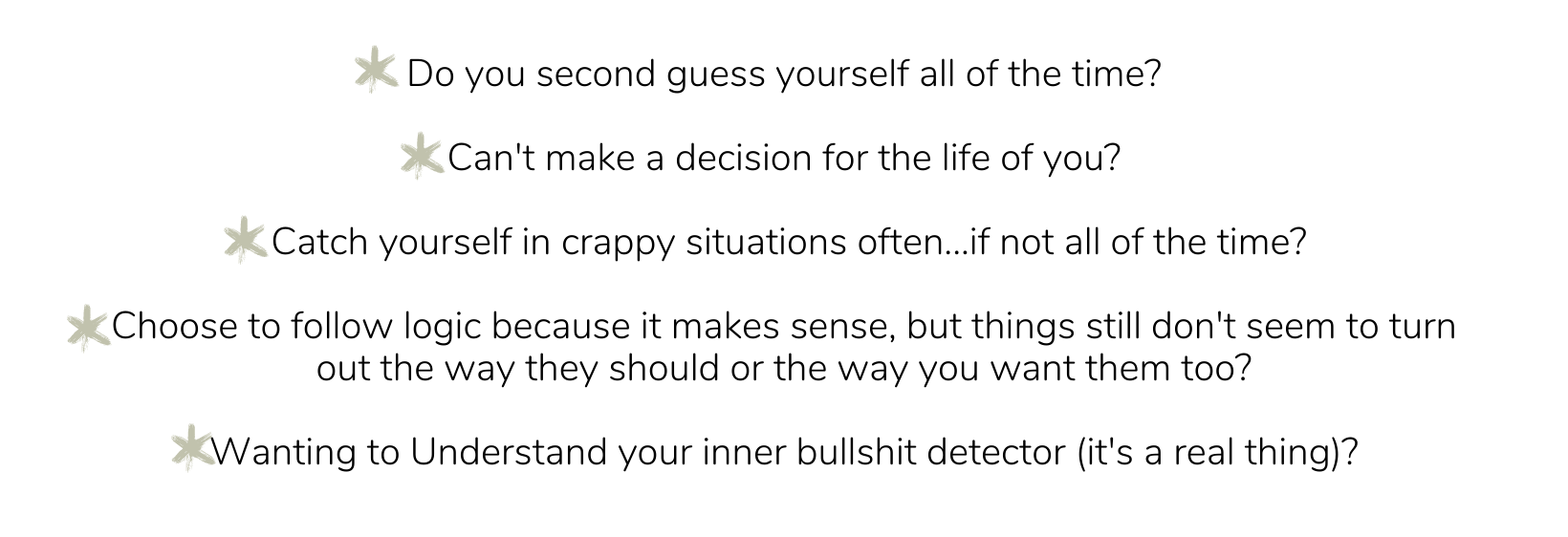 Do you second guess yourself all of the time?

Can't make a decision for the life of you?

Catch yourself in crappy situations often...if not all of the time?

Choose to follow logic because it makes sense, but things still don't seem to turn out the way they should or the way you want them too?

Wanting to Understand your inner bullshit detector (it's a real thing)?